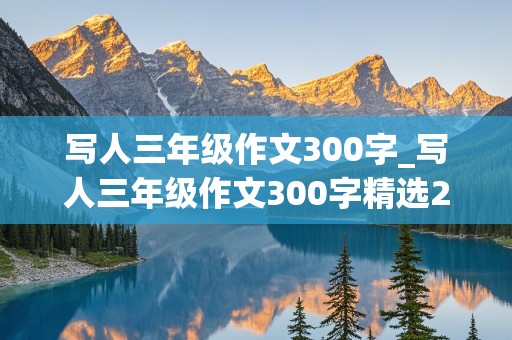 写人三年级作文300字_写人三年级作文300字精选2